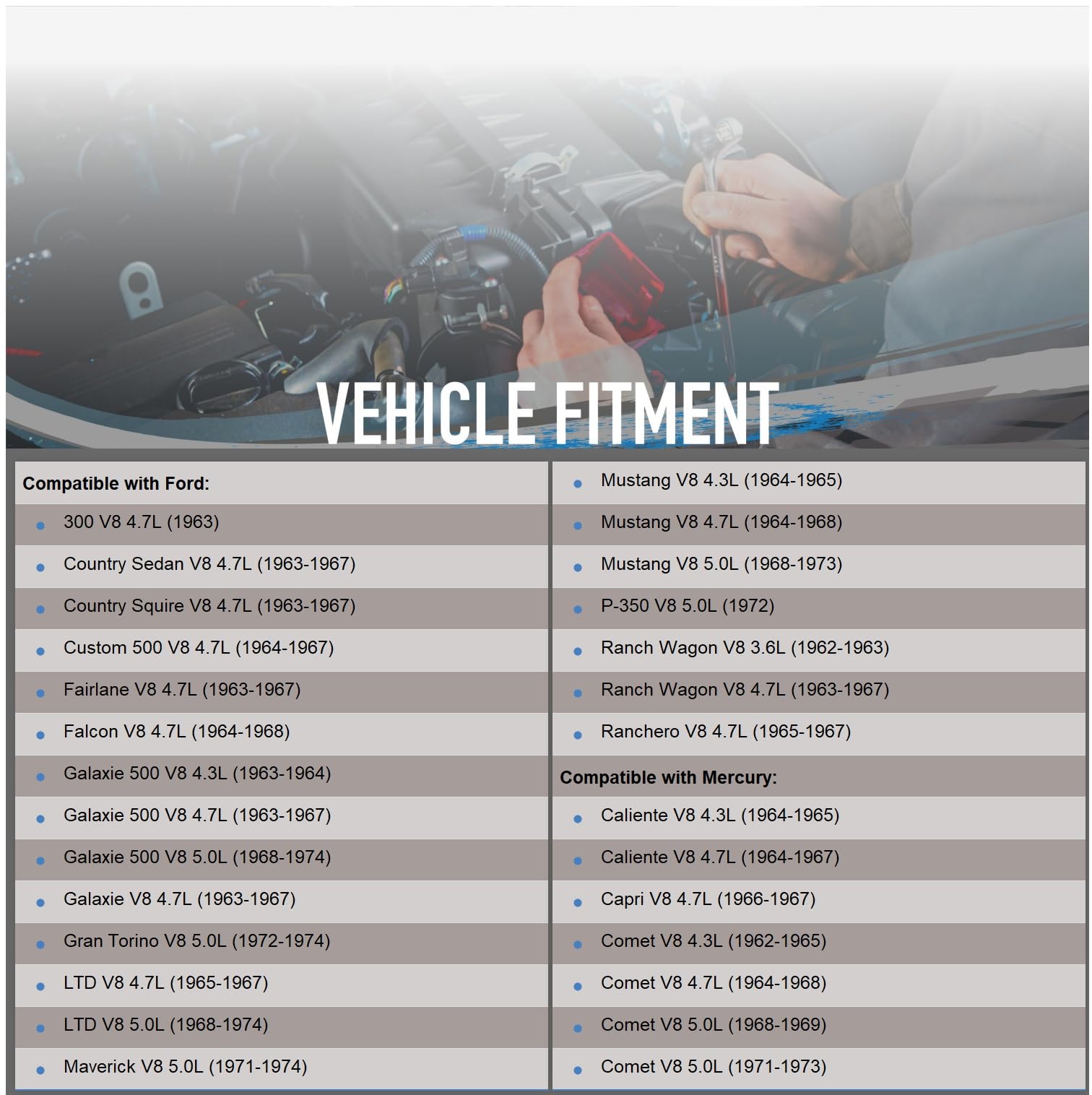 VEHICLE FITMENT

Compatible with Ford:
• 300 V8 4.7L (1963)
• Country Sedan V8 4.7L (1963-1967)
• Country Squire V8 4.7L (1963-1967)
• Custom 500 V8 4.7L (1964-1967)
• Fairlane V8 4.7L (1963-1967)
• Falcon V8 4.7L (1964-1968)
• Galaxie 500 V8 4.3L (1963-1964)
• Galaxie 500 V8 4.7L (1963-1967)
• Galaxie 500 V8 5.0L (1968-1974)
• Galaxie V8 4.7L (1963-1967)
• Gran Torino V8 5.0L (1972-1974)
• LTD V8 4.7L (1965-1967)
• LTD V8 5.0L (1968-1974)
• Maverick V8 5.0L (1971-1974)

• Mustang V8 4.3L (1964-1965)
• Mustang V8 4.7L (1964-1968)
• Mustang V8 5.0L (1968-1973)
• P-350 V8 5.0L (1972)
• Ranch Wagon V8 3.6L (1962-1963)
• Ranch Wagon V8 4.7L (1963-1967)
• Ranchero V8 4.7L (1965-1967)

Compatible with Mercury:
• Caliente V8 4.3L (1964-1965)
• Caliente V8 4.7L (1964-1967)
• Capri V8 4.7L (1966-1967)
• Comet V8 4.3L (1962-1965)
• Comet V8 4.7L (1964-1968)
• Comet V8 5.0L (1968-1969)
• Comet V8 5.0L (1971-1973)